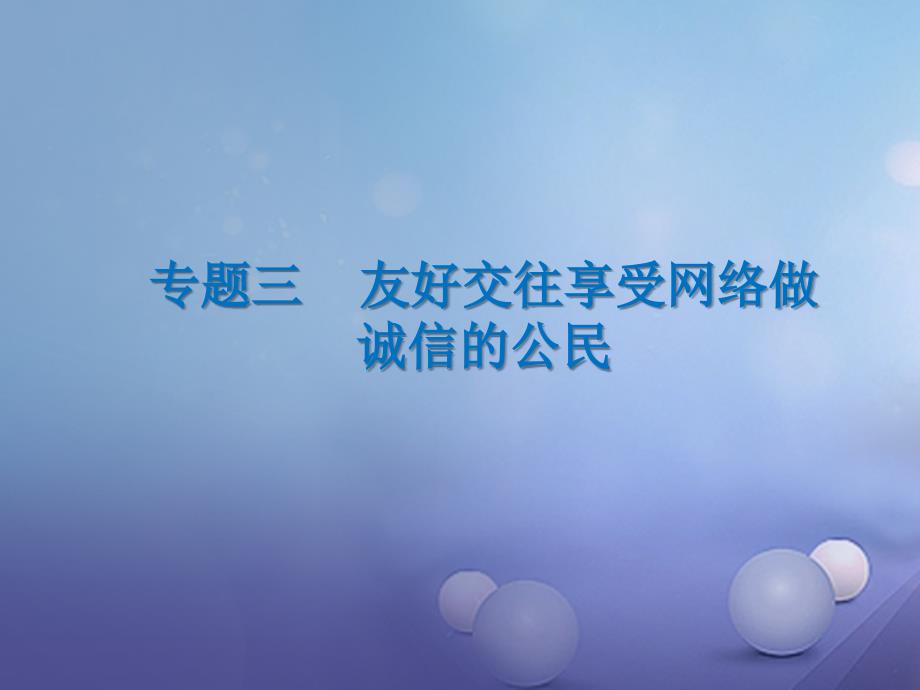 专题三　友好交往享受网络做诚信的公民